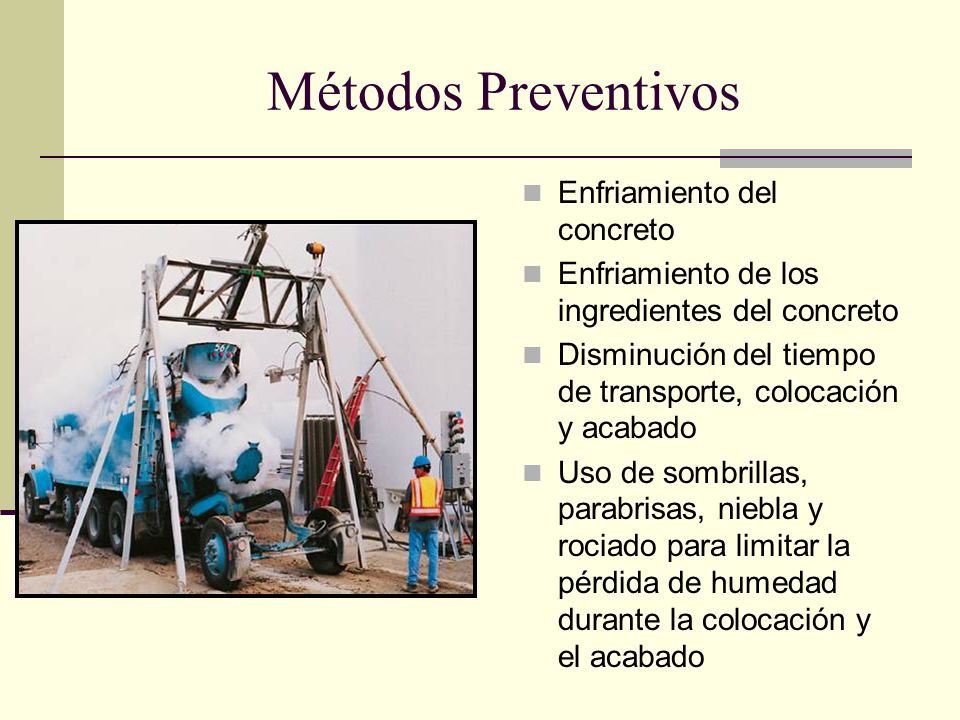 Métodos Preventivos

Enfriamiento del concreto

Enfriamiento de los ingredientes del concreto

Disminución del tiempo de transporte, colocación y acabado

Uso de sombrillas, parabrisas, niebla y rociado para limitar la pérdida de humedad durante la colocación y el acabado